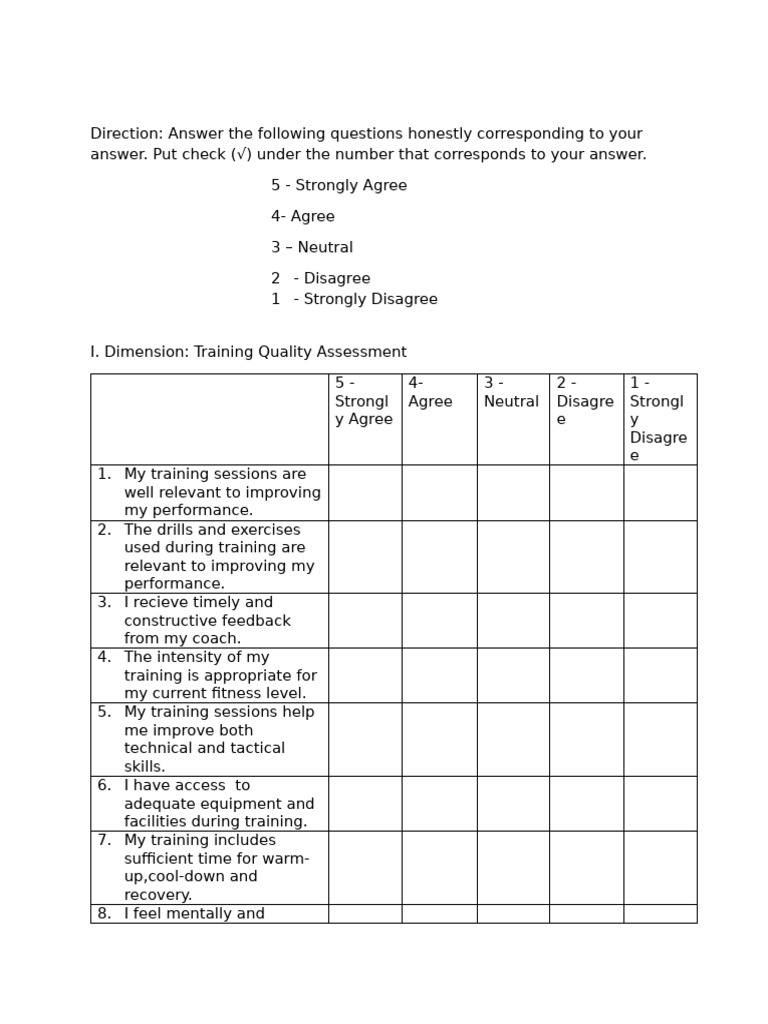 Direction: Answer the following questions honestly corresponding to your answer. Put check (√) under the number that corresponds to your answer.

5 - Strongly Agree

4- Agree

3 – Neutral

2 - Disagree
1 - Strongly Disagree

I. Dimension: Training Quality Assessment

| | 5 - Strongly Agree | 4- Agree | 3 - Neutral | 2 - Disagree | 1 - Strongly Disagree |
|---|---|---|---|---|---|
| 1. My training sessions are well relevant to improving my performance. | | | | | |
| 2. The drills and exercises used during training are relevant to improving my performance. | | | | | |
| 3. I recieve timely and constructive feedback from my coach. | | | | | |
| 4. The intensity of my training is appropriate for my current fitness level. | | | | | |
| 5. My training sessions help me improve both technical and tactical skills. | | | | | |
| 6. I have access to adequate equipment and facilities during training. | | | | | |
| 7. My training includes sufficient time for warm-up,cool-down and recovery. | | | | | |
| 8. I feel mentally and | | | | | |